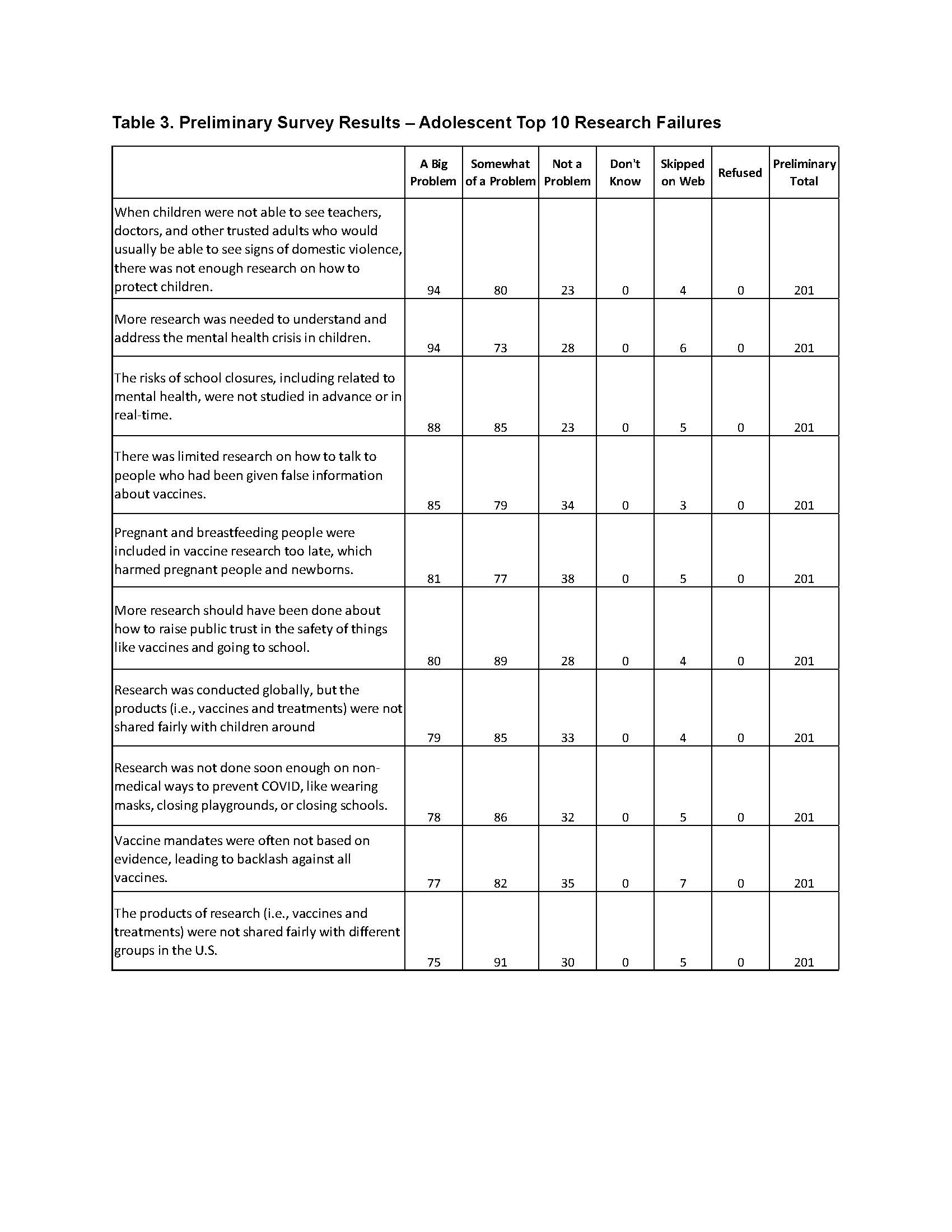 Table 3. Preliminary Survey Results – Adolescent Top 10 Research Failures

| | A Big Problem | Somewhat of a Problem | Not a Problem | Don't Know | Skipped on Web | Refused | Preliminary Total |
|---|---|---|---|---|---|---|---|
| When children were not able to see teachers, doctors, and other trusted adults who would usually be able to see signs of domestic violence, there was not enough research on how to protect children. | 94 | 80 | 23 | 0 | 4 | 0 | 201 |
| More research was needed to understand and address the mental health crisis in children. | 94 | 73 | 28 | 0 | 6 | 0 | 201 |
| The risks of school closures, including related to mental health, were not studied in advance or in real-time. | 88 | 85 | 23 | 0 | 5 | 0 | 201 |
| There was limited research on how to talk to people who had been given false information about vaccines. | 85 | 79 | 34 | 0 | 3 | 0 | 201 |
| Pregnant and breastfeeding people were included in vaccine research too late, which harmed pregnant people and newborns. | 81 | 77 | 38 | 0 | 5 | 0 | 201 |
| More research should have been done about how to raise public trust in the safety of things like vaccines and going to school. | 80 | 89 | 28 | 0 | 4 | 0 | 201 |
| Research was conducted globally, but the products (i.e., vaccines and treatments) were not shared fairly with children around | 79 | 85 | 33 | 0 | 4 | 0 | 201 |
| Research was not done soon enough on non-medical ways to prevent COVID, like wearing masks, closing playgrounds, or closing schools. | 78 | 86 | 32 | 0 | 5 | 0 | 201 |
| Vaccine mandates were often not based on evidence, leading to backlash against all vaccines. | 77 | 82 | 35 | 0 | 7 | 0 | 201 |
| The products of research (i.e., vaccines and treatments) were not shared fairly with different groups in the U.S. | 75 | 91 | 30 | 0 | 5 | 0 | 201 |